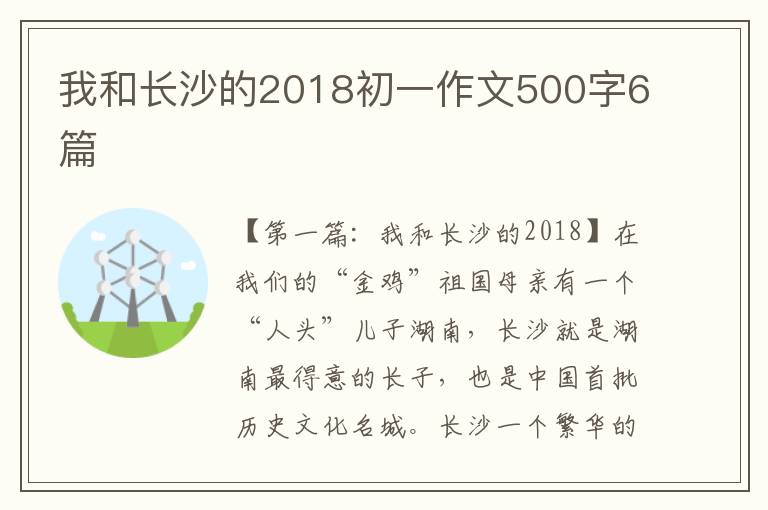 我和长沙的2018初一作文500字6篇

【第一篇：我和长沙的2018】在我们的“金鸡”祖国母亲有一个“人头”儿子湖南，长沙就是湖南最得意的长子，也是中国首批历史文化名城。长沙一个繁华的